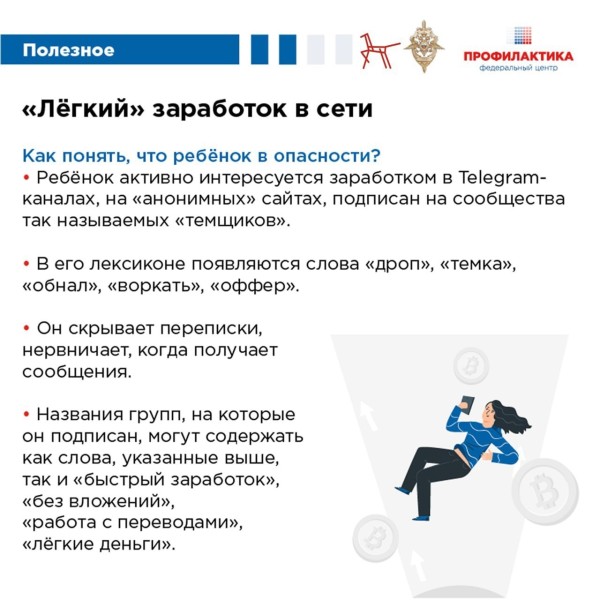 Полезное

ПРОФИЛАКТИКА
федеральный центр

«Лёгкий» заработок в сети

Как понять, что ребёнок в опасности?
• Ребёнок активно интересуется заработком в Telegram-каналах, на «анонимных» сайтах, подписан на сообщества так называемых «темщиков».

• В его лексиконе появляются слова «дроп», «темка», «обнал», «воркать», «оффер».

• Он скрывает переписки, нервничает, когда получает сообщения.

• Названия групп, на которые он подписан, могут содержать как слова, указанные выше, так и «быстрый заработок», «без вложений», «работа с переводами», «лёгкие деньги».